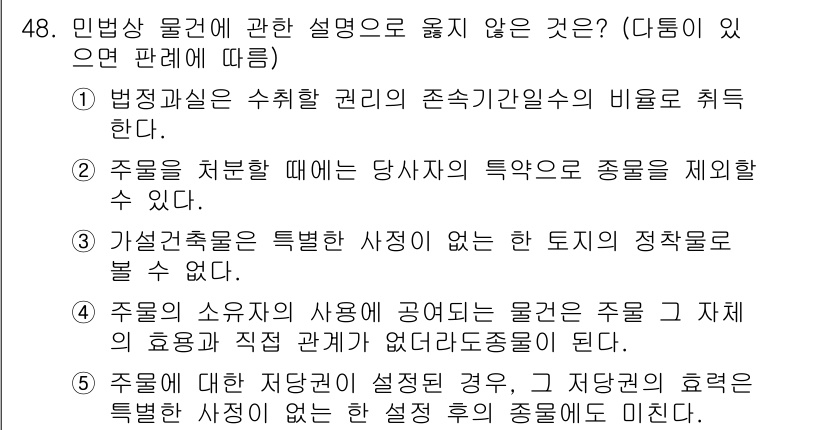 48. 민법상 물건에 관한 설명으로 옳지 않은 것은? (다툼이 있으면 판례에 따름)

① 법정과실은 수취할 권리의 존속기간일수의 비율로 취득한다.

② 주물을 처분할 때에는 당사자의 특약으로 종물을 제외할 수 있다.

③ 가설건축물은 특별한 사정이 없는 한 토지의 정착물로 볼 수 없다.

④ 주물의 소유자의 사용에 공여되는 물건은 주물 그 자체의 효용과 직접 관계가 없더라도종물이 된다.

⑤ 주물에 대한 저당권이 설정된 경우, 그 저당권의 효력은 특별한 사정이 없는 한 설정 후의 종물에도 미친다.